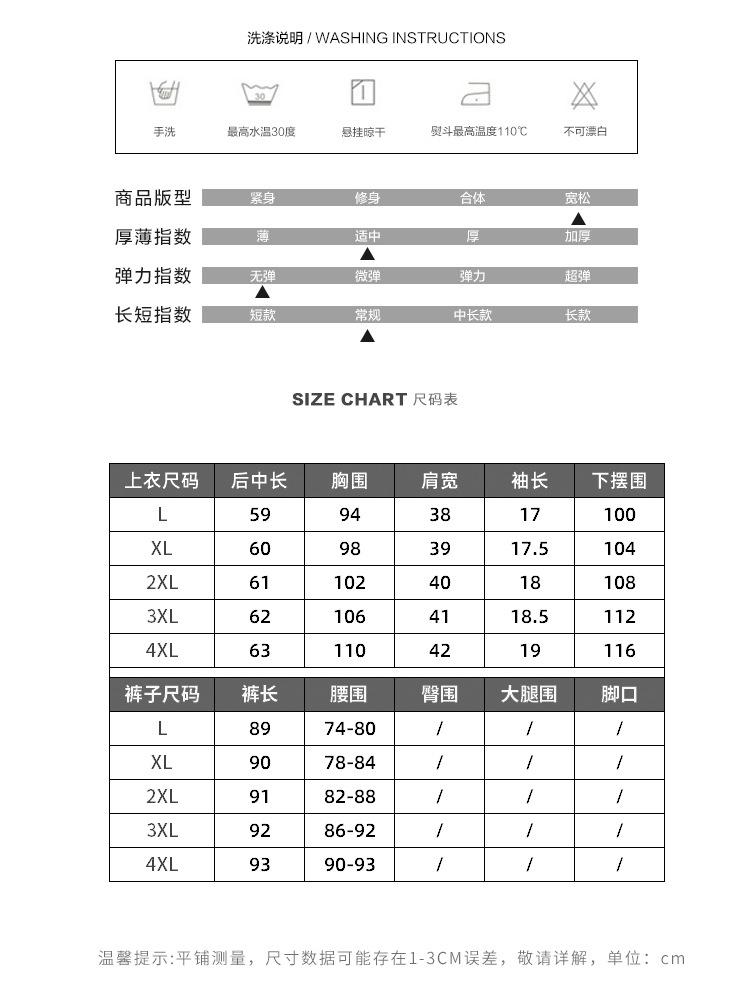 洗涤说明 / WASHING INSTRUCTIONS

30

手洗 最高水温30度 悬挂晾干 熨斗最高温度110℃ 不可漂白

商品版型 紧身 修身 合体 宽松
厚薄指数 薄 适中 厚 加厚
弹力指数 无弹 微弹 弹力 超弹
长短指数 短款 常规 中长款 长款

SIZE CHART 尺码表

| 上衣尺码 | 后中长 | 胸围 | 肩宽 | 袖长 | 下摆围 |
|---|---|---|---|---|---|
| L | 59 | 94 | 38 | 17 | 100 |
| XL | 60 | 98 | 39 | 17.5 | 104 |
| 2XL | 61 | 102 | 40 | 18 | 108 |
| 3XL | 62 | 106 | 41 | 18.5 | 112 |
| 4XL | 63 | 110 | 42 | 19 | 116 |

| 裤子尺码 | 裤长 | 腰围 | 臀围 | 大腿围 | 脚口 |
|---|---|---|---|---|---|
| L | 89 | 74-80 | / | / | / |
| XL | 90 | 78-84 | / | / | / |
| 2XL | 91 | 82-88 | / | / | / |
| 3XL | 92 | 86-92 | / | / | / |
| 4XL | 93 | 90-93 | / | / | / |

温馨提示:平铺测量，尺寸数据可能存在1-3CM误差，敬请详解，单位：cm